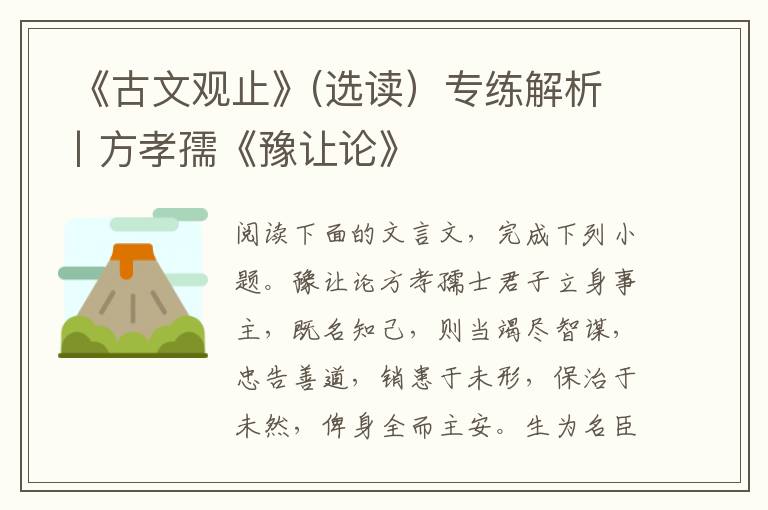 《古文观止》(选读）专练解析丨方孝孺《豫让论》

阅读下面的文言文，完成下列小题。豫让论方孝孺士君子立身事主，既名知己，则当竭尽智谋，忠告善道，销患于未形，保治于未然，俾身全而主安。生为名臣